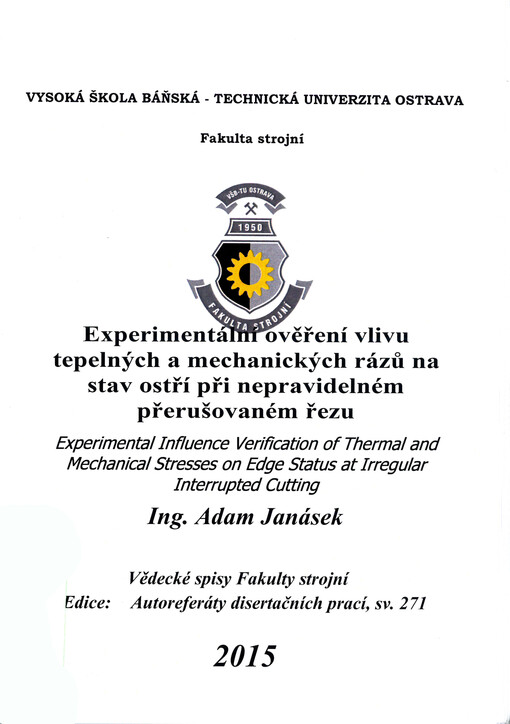 VYSOKÁ ŠKOLA BÁŇSKÁ - TECHNICKÁ UNIVERZITA OSTRAVA

Fakulta strojní

VŠB-TU OSTRAVA

1950

FAKULTA STROJNÍ

Experimentální ověření vlivu tepelných a mechanických rázů na stav ostří při nepravidelném přerušovaném řezu

Experimental Influence Verification of Thermal and Mechanical Stresses on Edge Status at Irregular Interrupted Cutting

Ing. Adam Janásek

Vědecké spisy Fakulty strojní

Edice: Autoreferáty disertačních prací, sv. 271

2015